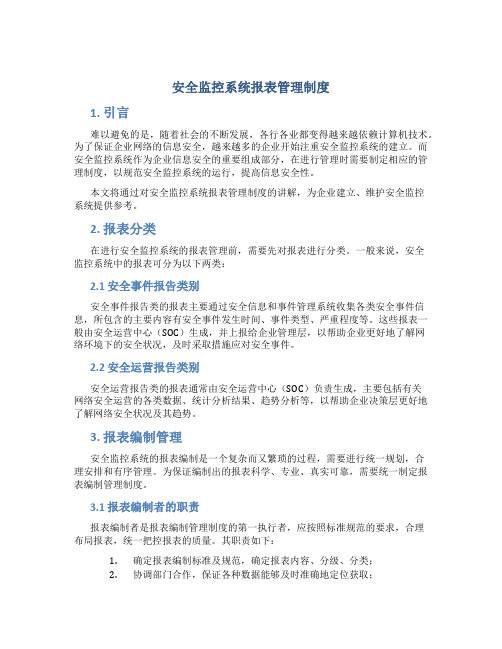 安全监控系统报表管理制度

1. 引言

难以避免的是，随着社会的不断发展，各行各业都变得越来越依赖计算机技术。为了保证企业网络的信息安全，越来越多的企业开始注重安全监控系统的建立。而安全监控系统作为企业信息安全的重要组成部分，在进行管理时需要制定相应的管理制度，以规范安全监控系统的运行，提高信息安全性。

本文将通过对安全监控系统报表管理制度的讲解，为企业建立、维护安全监控系统提供参考。

2. 报表分类

在进行安全监控系统的报表管理前，需要先对报表进行分类。一般来说，安全监控系统中的报表可分为以下两类：

2.1 安全事件报告类别

安全事件报告类的报表主要通过安全信息和事件管理系统收集各类安全事件信息，所包含的主要内容有安全事件发生时间、事件类型、严重程度等。这些报表一般由安全运营中心（SOC）生成，并上报给企业管理层，以帮助企业更好地了解网络环境下的安全状况，及时采取措施应对安全事件。

2.2 安全运营报告类别

安全运营报告类的报表通常由安全运营中心（SOC）负责生成，主要包括有关网络安全运营的各类数据、统计分析结果、趋势分析等，以帮助企业决策层更好地了解网络安全状况及其趋势。

3. 报表编制管理

安全监控系统的报表编制是一个复杂而又繁琐的过程，需要进行统一规划，合理安排和有序管理。为保证编制出的报表科学、专业、真实可靠，需要统一制定报表编制管理制度。

3.1 报表编制者的职责

报表编制者是报表编制管理制度的第一执行者，应按照标准规范的要求，合理布局报表，统一把控报表的质量。其职责如下：

1. 确定报表编制标准及规范，确定报表内容、分级、分类；
2. 协调部门合作，保证各种数据能够及时准确地定位获取；